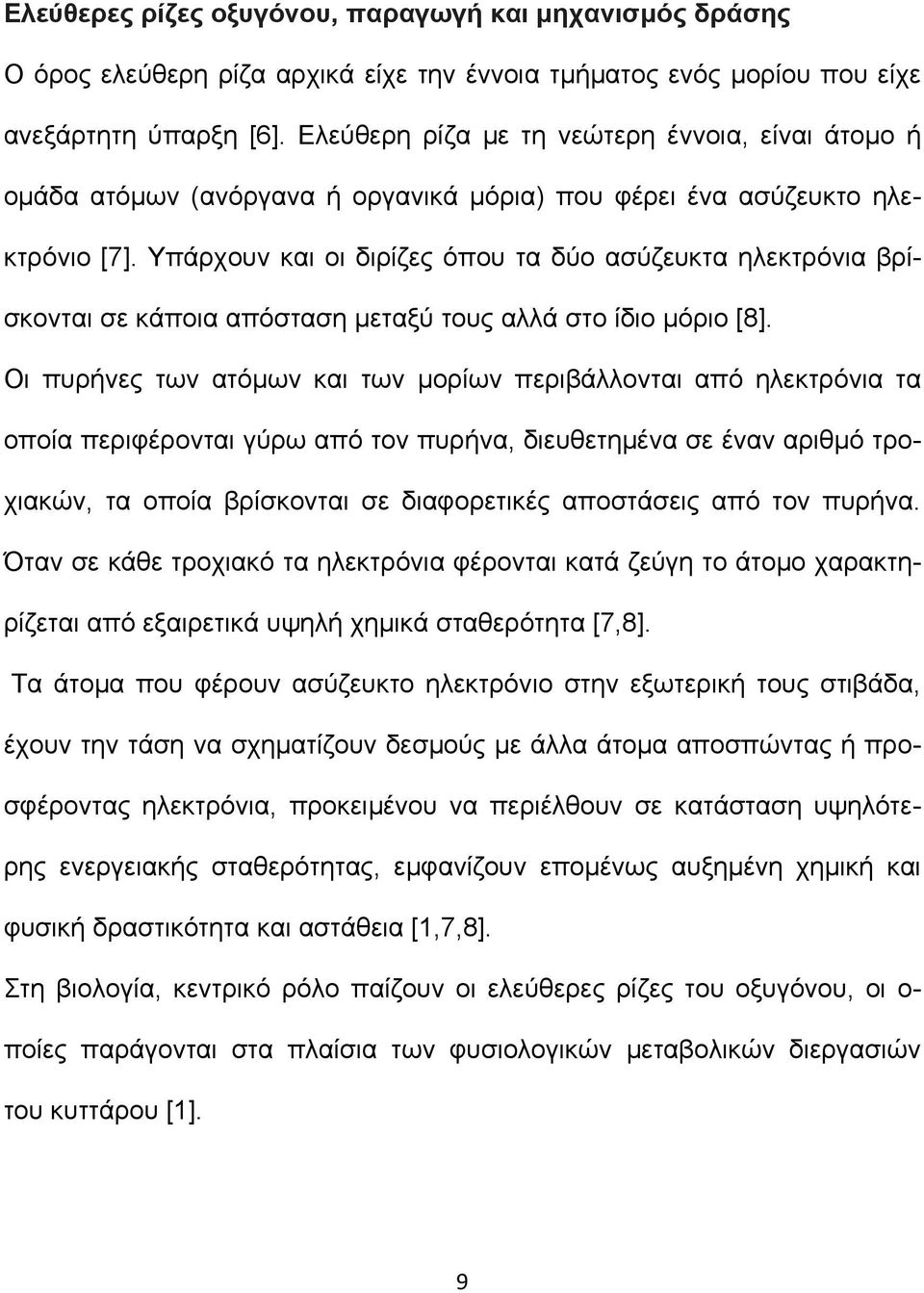 Ελεύθερες ρίζες οξυγόνου, παραγωγή και μηχανισμός δράσης

Ο όρος ελεύθερη ρίζα αρχικά είχε την έννοια τμήματος ενός μορίου που είχε ανεξάρτητη ύπαρξη [6]. Ελεύθερη ρίζα με τη νεώτερη έννοια, είναι άτομο ή ομάδα ατόμων (ανόργανα ή οργανικά μόρια) που φέρει ένα ασύζευκτο ηλεκτρόνιο [7]. Υπάρχουν και οι διρίζες όπου τα δύο ασύζευκτα ηλεκτρόνια βρίσκονται σε κάποια απόσταση μεταξύ τους αλλά στο ίδιο μόριο [8].

Οι πυρήνες των ατόμων και των μορίων περιβάλλονται από ηλεκτρόνια τα οποία περιφέρονται γύρω από τον πυρήνα, διευθετημένα σε έναν αριθμό τροχιακών, τα οποία βρίσκονται σε διαφορετικές αποστάσεις από τον πυρήνα. Όταν σε κάθε τροχιακό τα ηλεκτρόνια φέρονται κατά ζεύγη το άτομο χαρακτηρίζεται από εξαιρετικά υψηλή χημικά σταθερότητα [7,8].

Τα άτομα που φέρουν ασύζευκτο ηλεκτρόνιο στην εξωτερική τους στιβάδα, έχουν την τάση να σχηματίζουν δεσμούς με άλλα άτομα αποσπώντας ή προσφέροντας ηλεκτρόνια, προκειμένου να περιέλθουν σε κατάσταση υψηλότερης ενεργειακής σταθερότητας, εμφανίζουν επομένως αυξημένη χημική και φυσική δραστικότητα και αστάθεια [1,7,8].

Στη βιολογία, κεντρικό ρόλο παίζουν οι ελεύθερες ρίζες του οξυγόνου, οι οποίες παράγονται στα πλαίσια των φυσιολογικών μεταβολικών διεργασιών του κυττάρου [1].

9